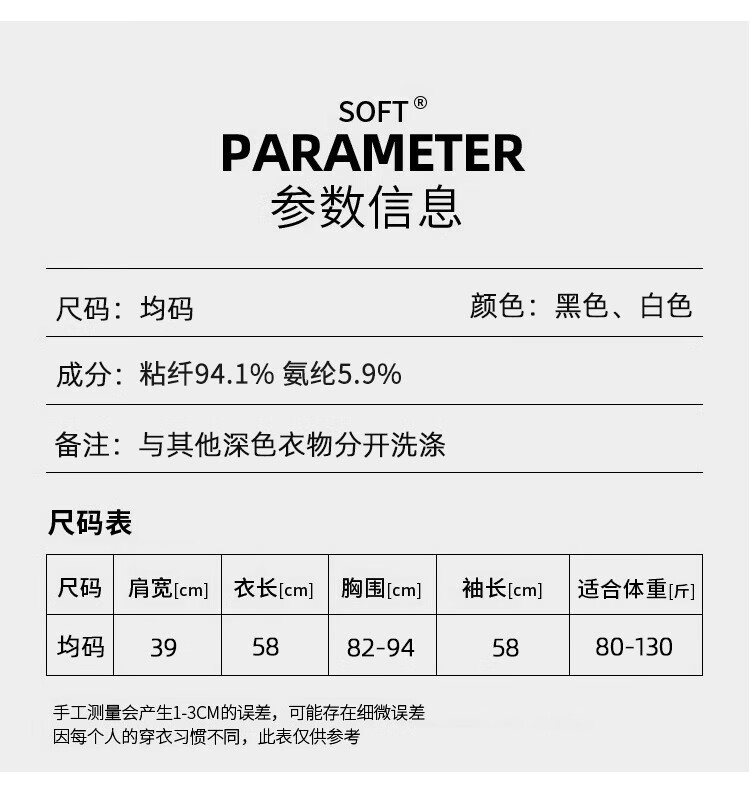 SOFT®
PARAMETER
参数信息

尺码：均码 颜色：黑色、白色

成分：粘纤94.1% 氨纶5.9%

备注：与其他深色衣物分开洗涤

尺码表

| 尺码 | 肩宽[cm] | 衣长[cm] | 胸围[cm] | 袖长[cm] | 适合体重[斤] |
|---|---|---|---|---|---|
| 均码 | 39 | 58 | 82-94 | 58 | 80-130 |

手工测量会产生1-3CM的误差，可能存在细微误差
因每个人的穿衣习惯不同，此表仅供参考